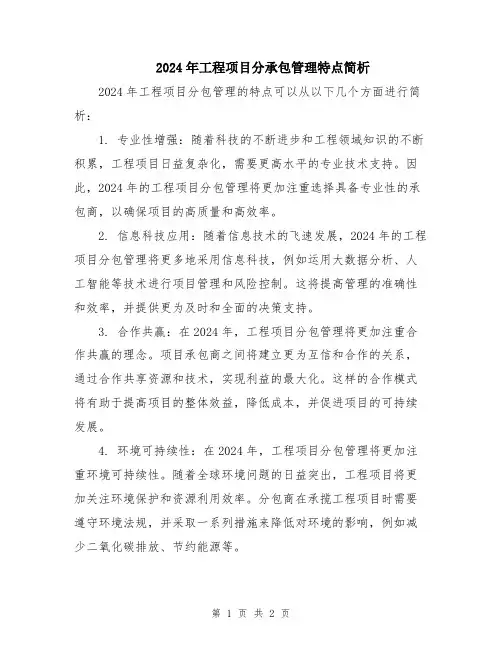 2024年工程项目分承包管理特点简析

2024年工程项目分包管理的特点可以从以下几个方面进行简析：

1. 专业性增强：随着科技的不断进步和工程领域知识的不断积累，工程项目日益复杂化，需要更高水平的专业技术支持。因此，2024年的工程项目分包管理将更加注重选择具备专业性的承包商，以确保项目的高质量和高效率。

2. 信息科技应用：随着信息技术的飞速发展，2024年的工程项目分包管理将更多地采用信息科技，例如运用大数据分析、人工智能等技术进行项目管理和风险控制。这将提高管理的准确性和效率，并提供更为及时和全面的决策支持。

3. 合作共赢：在2024年，工程项目分包管理将更加注重合作共赢的理念。项目承包商之间将建立更为互信和合作的关系，通过合作共享资源和技术，实现利益的最大化。这样的合作模式将有助于提高项目的整体效益，降低成本，并促进项目的可持续发展。

4. 环境可持续性：在2024年，工程项目分包管理将更加注重环境可持续性。随着全球环境问题的日益突出，工程项目将更加关注环境保护和资源利用效率。分包商在承揽工程项目时需要遵守环境法规，并采取一系列措施来降低对环境的影响，例如减少二氧化碳排放、节约能源等。

第 1 页 共 2 页